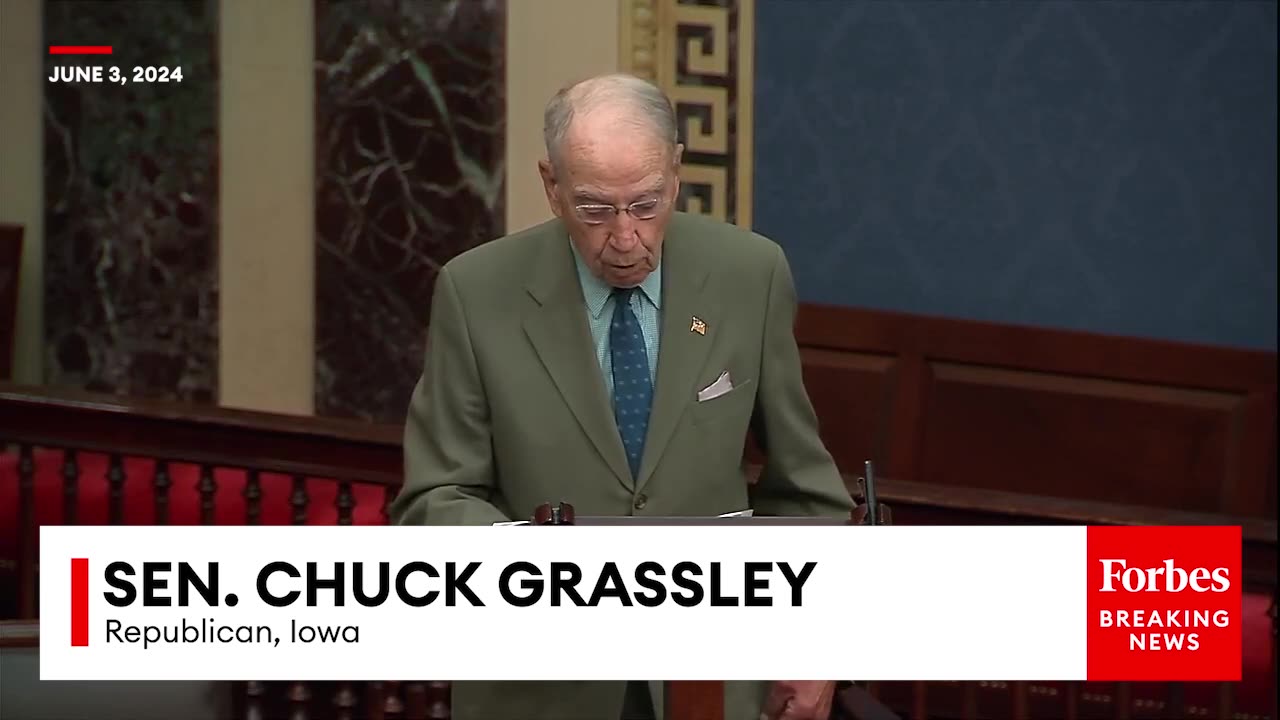 JUNE 3, 2024

SEN. CHUCK GRASSLEY
Republican, Iowa

Forbes
BREAKING NEWS